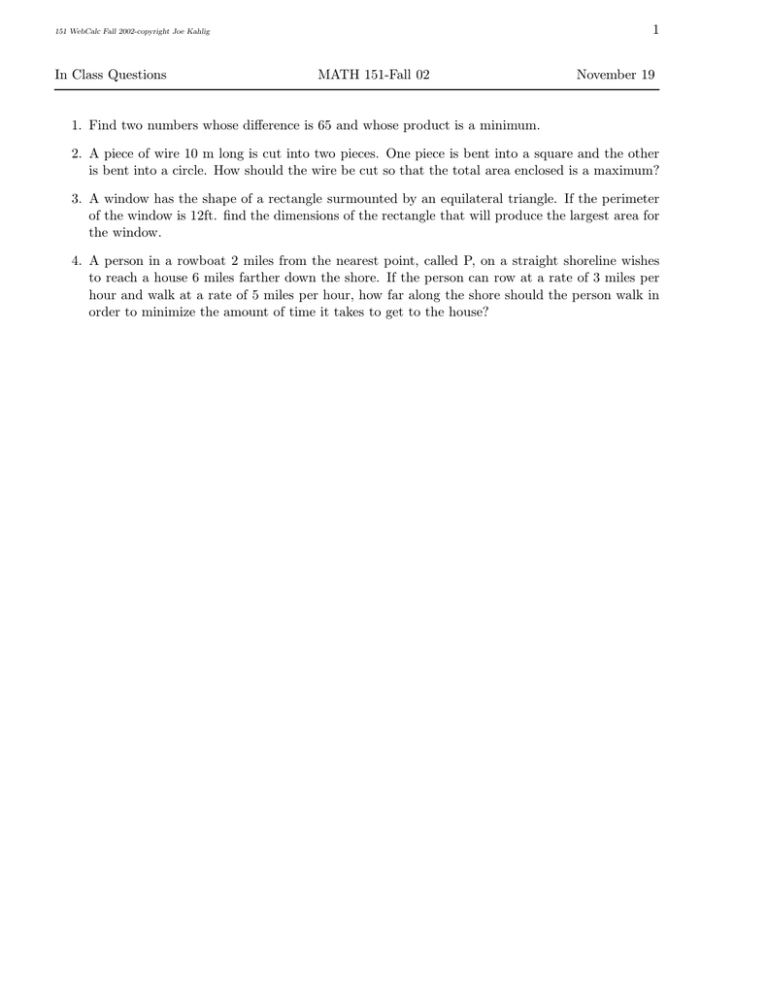 151 WebCalc Fall 2002-copyright Joe Kahlig

1

In Class Questions MATH 151-Fall 02 November 19

1. Find two numbers whose difference is 65 and whose product is a minimum.

2. A piece of wire 10 m long is cut into two pieces. One piece is bent into a square and the other is bent into a circle. How should the wire be cut so that the total area enclosed is a maximum?

3. A window has the shape of a rectangle surmounted by an equilateral triangle. If the perimeter of the window is 12ft. find the dimensions of the rectangle that will produce the largest area for the window.

4. A person in a rowboat 2 miles from the nearest point, called P, on a straight shoreline wishes to reach a house 6 miles farther down the shore. If the person can row at a rate of 3 miles per hour and walk at a rate of 5 miles per hour, how far along the shore should the person walk in order to minimize the amount of time it takes to get to the house?